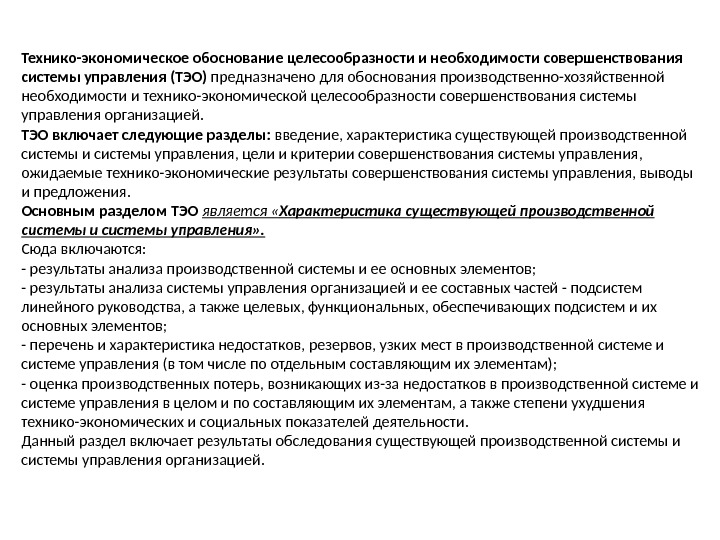 Технико-экономическое обоснование целесообразности и необходимости совершенствования системы управления (ТЭО) предназначено для обоснования производственно-хозяйственной необходимости и технико-экономической целесообразности совершенствования системы управления организацией.
ТЭО включает следующие разделы: введение, характеристика существующей производственной системы и системы управления, цели и критерии совершенствования системы управления, ожидаемые технико-экономические результаты совершенствования системы управления, выводы и предложения.
Основным разделом ТЭО является «Характеристика существующей производственной системы и системы управления».
Сюда включаются:
- результаты анализа производственной системы и ее основных элементов;
- результаты анализа системы управления организацией и ее составных частей - подсистем линейного руководства, а также целевых, функциональных, обеспечивающих подсистем и их основных элементов;
- перечень и характеристика недостатков, резервов, узких мест в производственной системе и системе управления (в том числе по отдельным составляющим их элементам);
- оценка производственных потерь, возникающих из-за недостатков в производственной системе и системе управления в целом и по составляющим их элементам, а также степени ухудшения технико-экономических и социальных показателей деятельности.
Данный раздел включает результаты обследования существующей производственной системы и системы управления организацией.